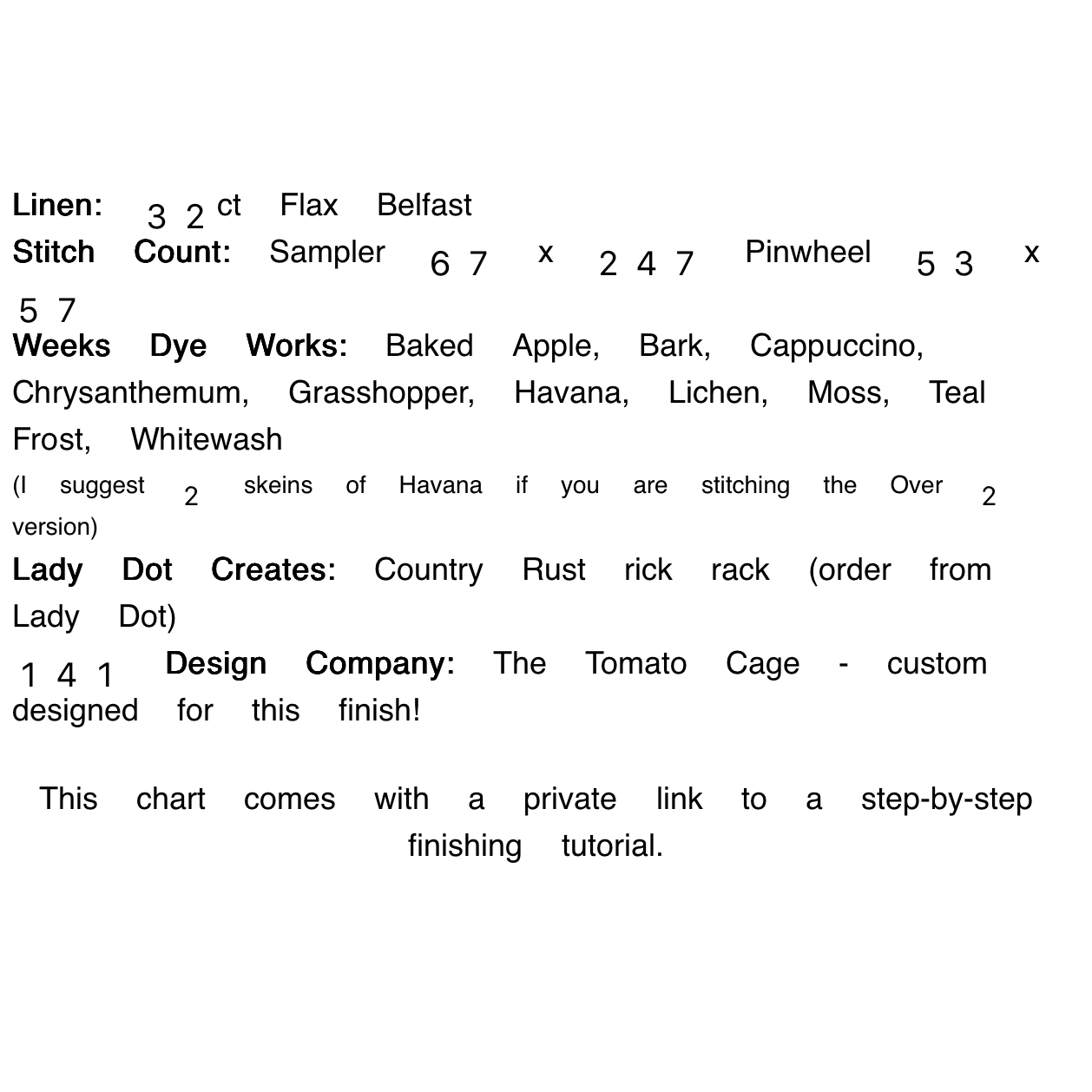 Linen: 32ct Flax Belfast

Stitch Count: Sampler 67 x 247 Pinwheel 53 x 57

Weeks Dye Works: Baked Apple, Bark, Cappuccino, Chrysanthemum, Grasshopper, Havana, Lichen, Moss, Teal Frost, Whitewash

(I suggest 2 skeins of Havana if you are stitching the Over 2 version)

Lady Dot Creates: Country Rust rick rack (order from Lady Dot)

141 Design Company: The Tomato Cage - custom designed for this finish!

This chart comes with a private link to a step-by-step finishing tutorial.